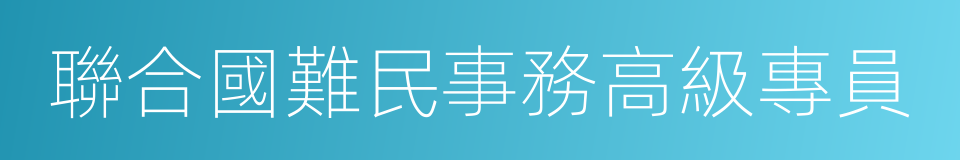 聯合國難民事務高級專員